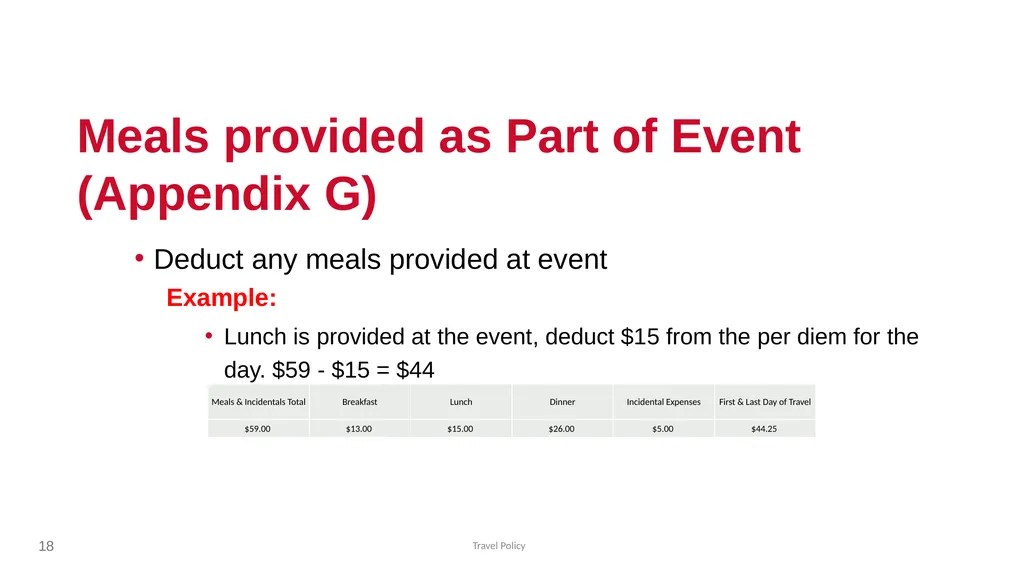 Meals provided as Part of Event (Appendix G)

• Deduct any meals provided at event

Example:

• Lunch is provided at the event, deduct \$15 from the per diem for the day. \$59 - \$15 = \$44

| Meals & Incidentals Total | Breakfast | Lunch | Dinner | Incidental Expenses | First & Last Day of Travel |
|---|---|---|---|---|---|
| \$59.00 | \$13.00 | \$15.00 | \$26.00 | \$5.00 | \$44.25 |

18

Travel Policy